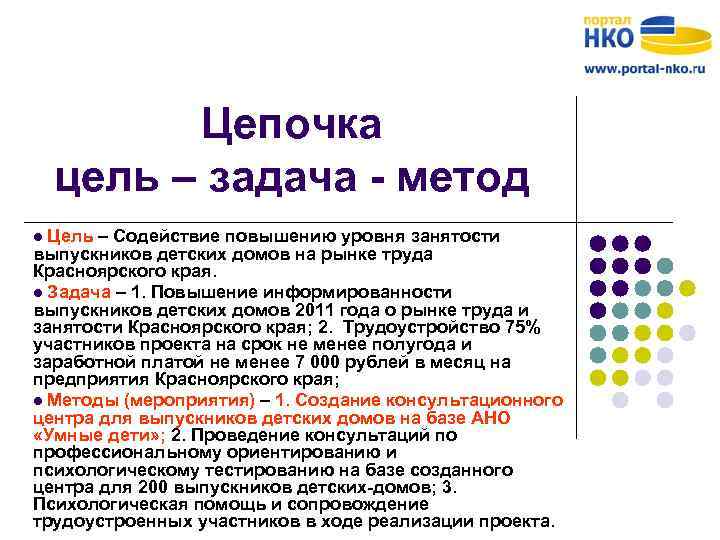 портал
НКО
www.portal-nko.ru

Цепочка
цель – задача - метод

● Цель – Содействие повышению уровня занятости выпускников детских домов на рынке труда Красноярского края.

● Задача – 1. Повышение информированности выпускников детских домов 2011 года о рынке труда и занятости Красноярского края; 2. Трудоустройство 75% участников проекта на срок не менее полугода и заработной платой не менее 7 000 рублей в месяц на предприятия Красноярского края;

● Методы (мероприятия) – 1. Создание консультационного центра для выпускников детских домов на базе АНО «Умные дети»; 2. Проведение консультаций по профессиональному ориентированию и психологическому тестированию на базе созданного центра для 200 выпускников детских-домов; 3. Психологическая помощь и сопровождение трудоустроенных участников в ходе реализации проекта.